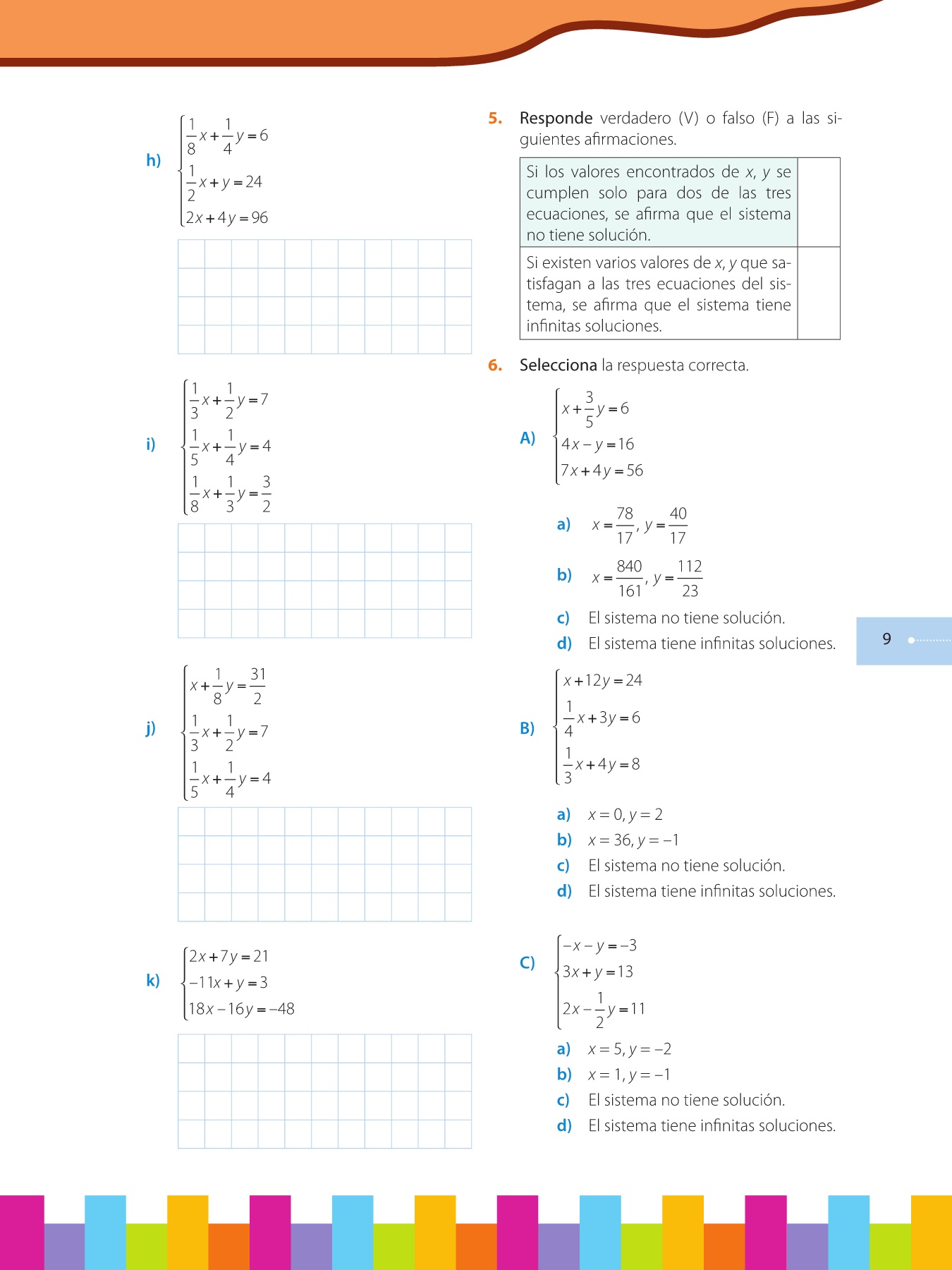 h) $\begin{cases} \frac{1}{8}x+\frac{1}{4}y=6 \\ \frac{1}{2}x+y=24 \\ 2x+4y=96 \end{cases}$

i) $\begin{cases} \frac{1}{3}x+\frac{1}{2}y=7 \\ \frac{1}{5}x+\frac{1}{4}y=4 \\ \frac{1}{8}x+\frac{1}{3}y=\frac{3}{2} \end{cases}$

j) $\begin{cases} x+\frac{1}{8}y=\frac{31}{2} \\ \frac{1}{3}x+\frac{1}{2}y=7 \\ \frac{1}{5}x+\frac{1}{4}y=4 \end{cases}$

k) $\begin{cases} 2x+7y=21 \\ -11x+y=3 \\ 18x-16y=-48 \end{cases}$

5. Responde verdadero (V) o falso (F) a las siguientes afirmaciones.

| Si los valores encontrados de $x$, $y$ se cumplen solo para dos de las tres ecuaciones, se afirma que el sistema no tiene solución. | |
|---|---|
| Si existen varios valores de $x$, $y$ que satisfagan a las tres ecuaciones del sistema, se afirma que el sistema tiene infinitas soluciones. | |

6. Selecciona la respuesta correcta.

A) $\begin{cases} x+\frac{3}{5}y=6 \\ 4x-y=16 \\ 7x+4y=56 \end{cases}$

a) $x=\frac{78}{17}, y=\frac{40}{17}$
b) $x=\frac{840}{161}, y=\frac{112}{23}$
c) El sistema no tiene solución.
d) El sistema tiene infinitas soluciones.

9

B) $\begin{cases} x+12y=24 \\ \frac{1}{4}x+3y=6 \\ \frac{1}{3}x+4y=8 \end{cases}$

a) $x=0, y=2$
b) $x=36, y=-1$
c) El sistema no tiene solución.
d) El sistema tiene infinitas soluciones.

C) $\begin{cases} -x-y=-3 \\ 3x+y=13 \\ 2x-\frac{1}{2}y=11 \end{cases}$

a) $x=5, y=-2$
b) $x=1, y=-1$
c) El sistema no tiene solución.
d) El sistema tiene infinitas soluciones.